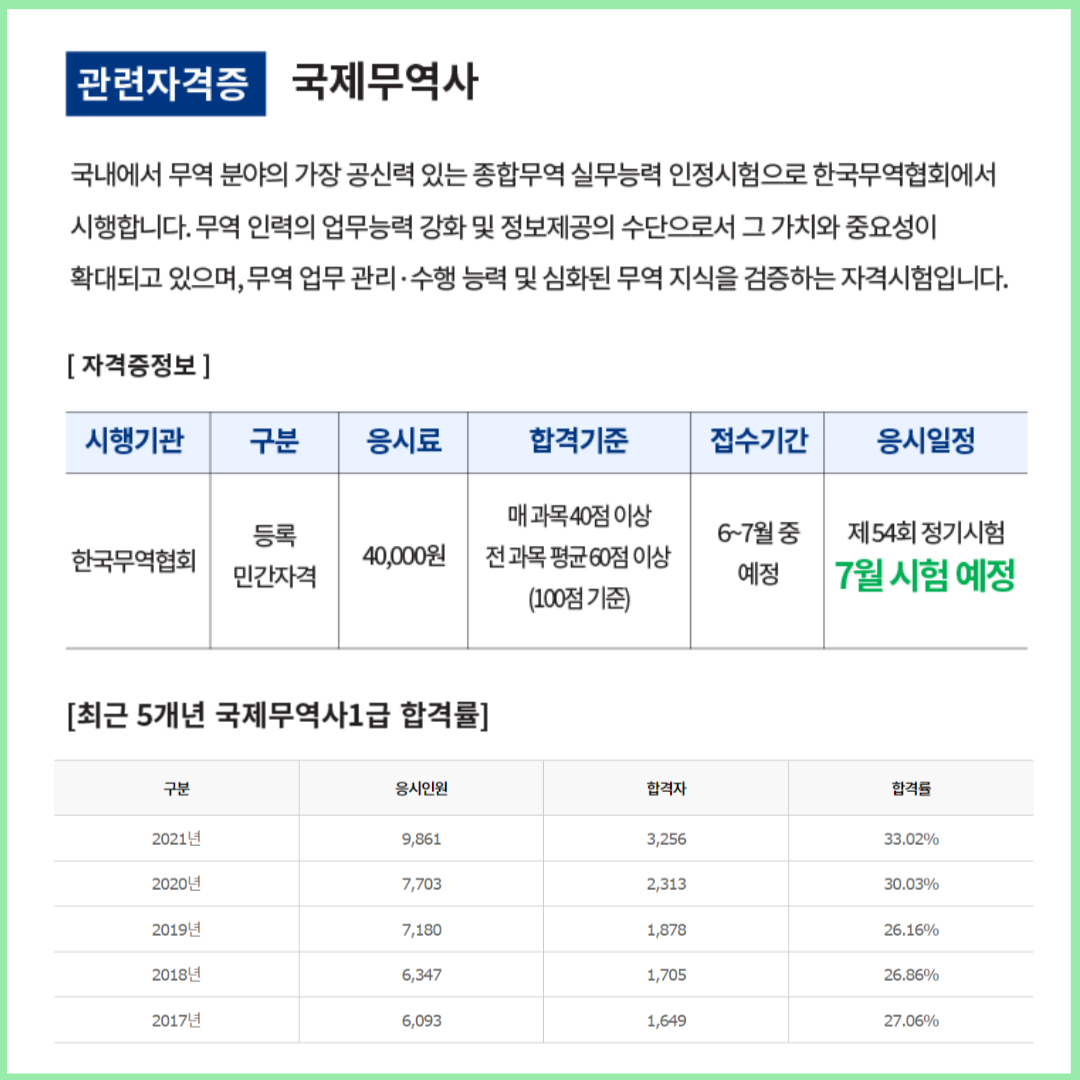 관련자격증 국제무역사

국내에서 무역 분야의 가장 공신력 있는 종합무역 실무능력 인정시험으로 한국무역협회에서 시행합니다. 무역 인력의 업무능력 강화 및 정보제공의 수단으로서 그 가치와 중요성이 확대되고 있으며, 무역 업무 관리·수행 능력 및 심화된 무역 지식을 검증하는 자격시험입니다.

[ 자격증정보 ]

| 시행기관 | 구분 | 응시료 | 합격기준 | 접수기간 | 응시일정 |
|---|---|---|---|---|---|
| 한국무역협회 | 등록 민간자격 | 40,000원 | 매 과목 40점 이상 전 과목 평균 60점 이상 (100점 기준) | 6~7월 중 예정 | 제 54회 정기시험 7월 시험 예정 |

[최근 5개년 국제무역사1급 합격률]

| 구분 | 응시인원 | 합격자 | 합격률 |
|---|---|---|---|
| 2021년 | 9,861 | 3,256 | 33.02% |
| 2020년 | 7,703 | 2,313 | 30.03% |
| 2019년 | 7,180 | 1,878 | 26.16% |
| 2018년 | 6,347 | 1,705 | 26.86% |
| 2017년 | 6,093 | 1,649 | 27.06% |